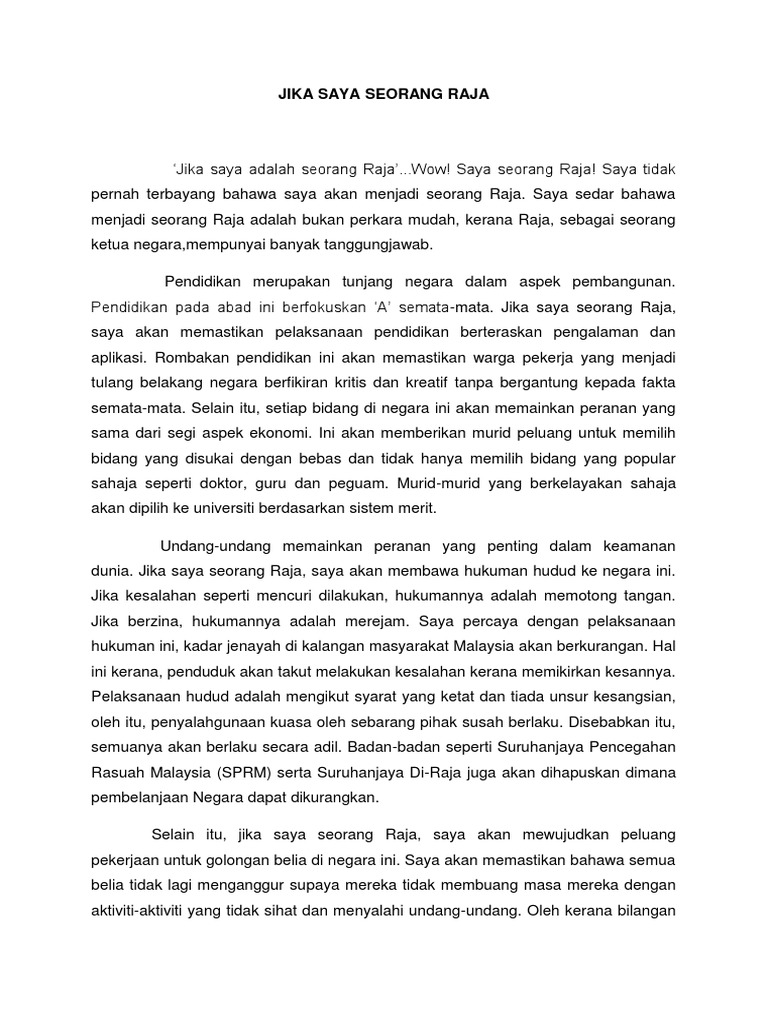 JIKA SAYA SEORANG RAJA

'Jika saya adalah seorang Raja'...Wow! Saya seorang Raja! Saya tidak pernah terbayang bahawa saya akan menjadi seorang Raja. Saya sedar bahawa menjadi seorang Raja adalah bukan perkara mudah, kerana Raja, sebagai seorang ketua negara,mempunyai banyak tanggungjawab.

Pendidikan merupakan tunjang negara dalam aspek pembangunan. Pendidikan pada abad ini berfokuskan 'A' semata-mata. Jika saya seorang Raja, saya akan memastikan pelaksanaan pendidikan berteraskan pengalaman dan aplikasi. Rombakan pendidikan ini akan memastikan warga pekerja yang menjadi tulang belakang negara berfikiran kritis dan kreatif tanpa bergantung kepada fakta semata-mata. Selain itu, setiap bidang di negara ini akan memainkan peranan yang sama dari segi aspek ekonomi. Ini akan memberikan murid peluang untuk memilih bidang yang disukai dengan bebas dan tidak hanya memilih bidang yang popular sahaja seperti doktor, guru dan peguam. Murid-murid yang berkelayakan sahaja akan dipilih ke universiti berdasarkan sistem merit.

Undang-undang memainkan peranan yang penting dalam keamanan dunia. Jika saya seorang Raja, saya akan membawa hukuman hudud ke negara ini. Jika kesalahan seperti mencuri dilakukan, hukumannya adalah memotong tangan. Jika berzina, hukumannya adalah merejam. Saya percaya dengan pelaksanaan hukuman ini, kadar jenayah di kalangan masyarakat Malaysia akan berkurangan. Hal ini kerana, penduduk akan takut melakukan kesalahan kerana memikirkan kesannya. Pelaksanaan hudud adalah mengikut syarat yang ketat dan tiada unsur kesangsian, oleh itu, penyalahgunaan kuasa oleh sebarang pihak susah berlaku. Disebabkan itu, semuanya akan berlaku secara adil. Badan-badan seperti Suruhanjaya Pencegahan Rasuah Malaysia (SPRM) serta Suruhanjaya Di-Raja juga akan dihapuskan dimana pembelanjaan Negara dapat dikurangkan.

Selain itu, jika saya seorang Raja, saya akan mewujudkan peluang pekerjaan untuk golongan belia di negara ini. Saya akan memastikan bahawa semua belia tidak lagi menganggur supaya mereka tidak membuang masa mereka dengan aktiviti-aktiviti yang tidak sihat dan menyalahi undang-undang. Oleh kerana bilangan